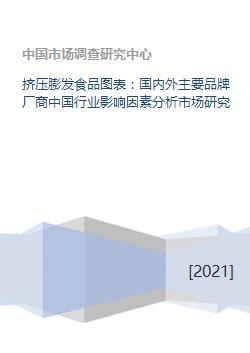 中国市场调查研究中心

挤压膨发食品图表：国内外主要品牌厂商中国行业影响因素分析市场研究

[2021]